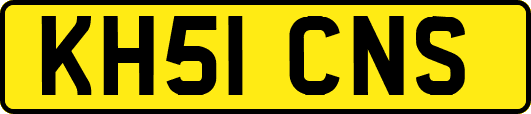 KH51 CNS